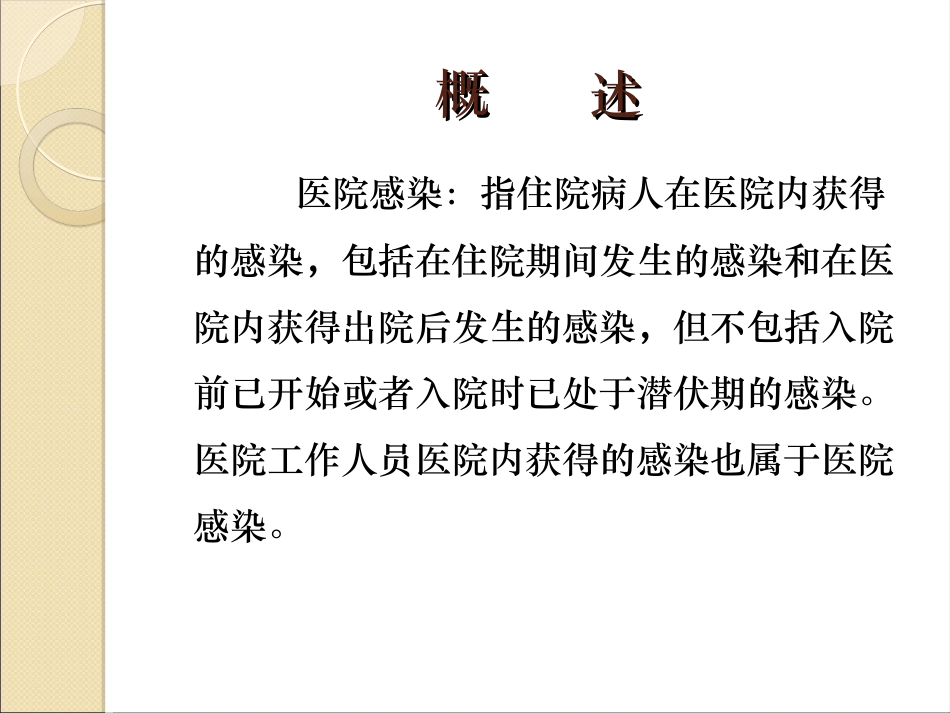 概　述

医院感染：指住院病人在医院内获得的感染，包括在住院期间发生的感染和在医院内获得出院后发生的感染，但不包括入院前已开始或者入院时已处于潜伏期的感染。医院工作人员医院内获得的感染也属于医院感染。